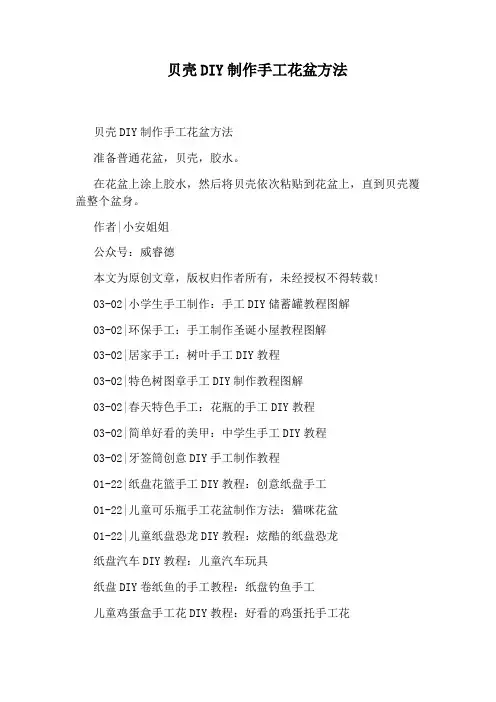 贝壳DIY制作手工花盆方法

贝壳DIY制作手工花盆方法

准备普通花盆，贝壳，胶水。

在花盆上涂上胶水，然后将贝壳依次粘贴到花盆上，直到贝壳覆盖整个盆身。

作者|小安姐姐

公众号：威睿德

本文为原创文章，版权归作者所有，未经授权不得转载！

03-02|小学生手工制作：手工DIY储蓄罐教程图解

03-02|环保手工：手工制作圣诞小屋教程图解

03-02|居家手工：树叶手工DIY教程

03-02|特色树图章手工DIY制作教程图解

03-02|春天特色手工：花瓶的手工DIY教程

03-02|简单好看的美甲：中学生手工DIY教程

03-02|牙签筒创意DIY手工制作教程

01-22|纸盘花篮手工DIY教程：创意纸盘手工

01-22|儿童可乐瓶手工花盆制作方法：猫咪花盆

01-22|儿童纸盘恐龙DIY教程：炫酷的纸盘恐龙

纸盘汽车DIY教程：儿童汽车玩具

纸盘DIY卷纸鱼的手工教程：纸盘钓鱼手工

儿童鸡蛋盒手工花DIY教程：好看的鸡蛋托手工花